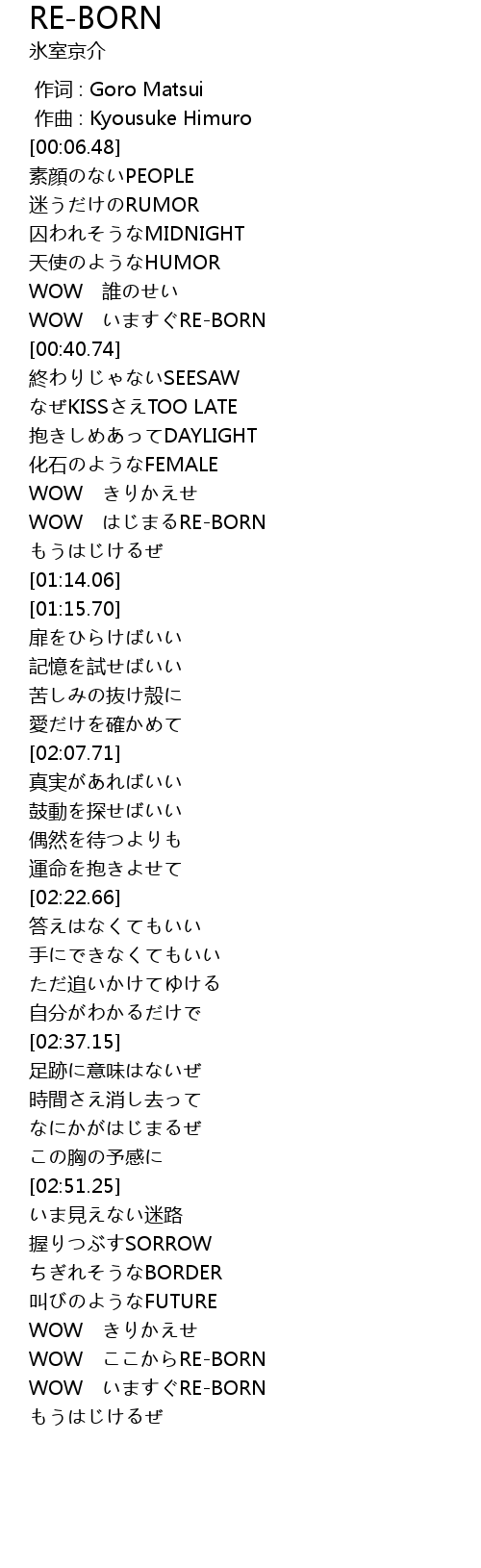 RE-BORN
氷室京介

作词 : Goro Matsui
作曲 : Kyousuke Himuro
[00:06.48]
素顔のないPEOPLE
迷うだけのRUMOR
囚われそうなMIDNIGHT
天使のようなHUMOR
WOW　誰のせい
WOW　いますぐRE-BORN
[00:40.74]
終わりじゃないSEESAW
なぜKISSさえTOO LATE
抱きしめあってDAYLIGHT
化石のようなFEMALE
WOW　きりかえせ
WOW　はじまるRE-BORN
もうはじけるぜ
[01:14.06]
[01:15.70]
扉をひらけばいい
記憶を試せばいい
苦しみの抜け殻に
愛だけを確かめて
[02:07.71]
真実があればいい
鼓動を探せばいい
偶然を待つよりも
運命を抱きよせて
[02:22.66]
答えはなくてもいい
手にできなくてもいい
ただ追いかけてゆける
自分がわかるだけで
[02:37.15]
足跡に意味はないぜ
時間さえ消し去って
なにかがはじまるぜ
この胸の予感に
[02:51.25]
いま見えない迷路
握りつぶすSORROW
ちぎれそうなBORDER
叫びのようなFUTURE
WOW　きりかえせ
WOW　ここからRE-BORN
WOW　いますぐRE-BORN
もうはじけるぜ